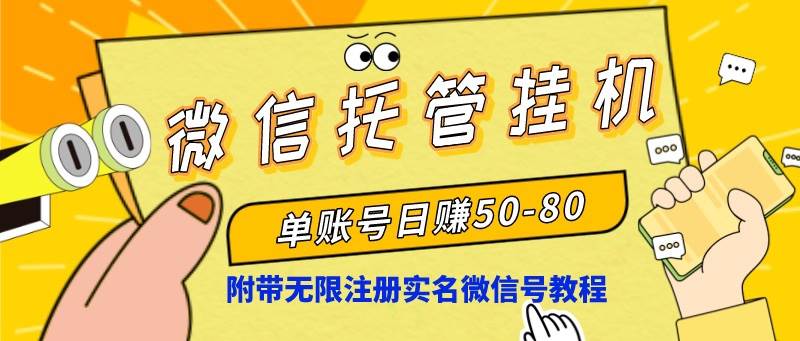 微信托管挂机

单账号日赚50-80

附带无限注册实名微信号教程